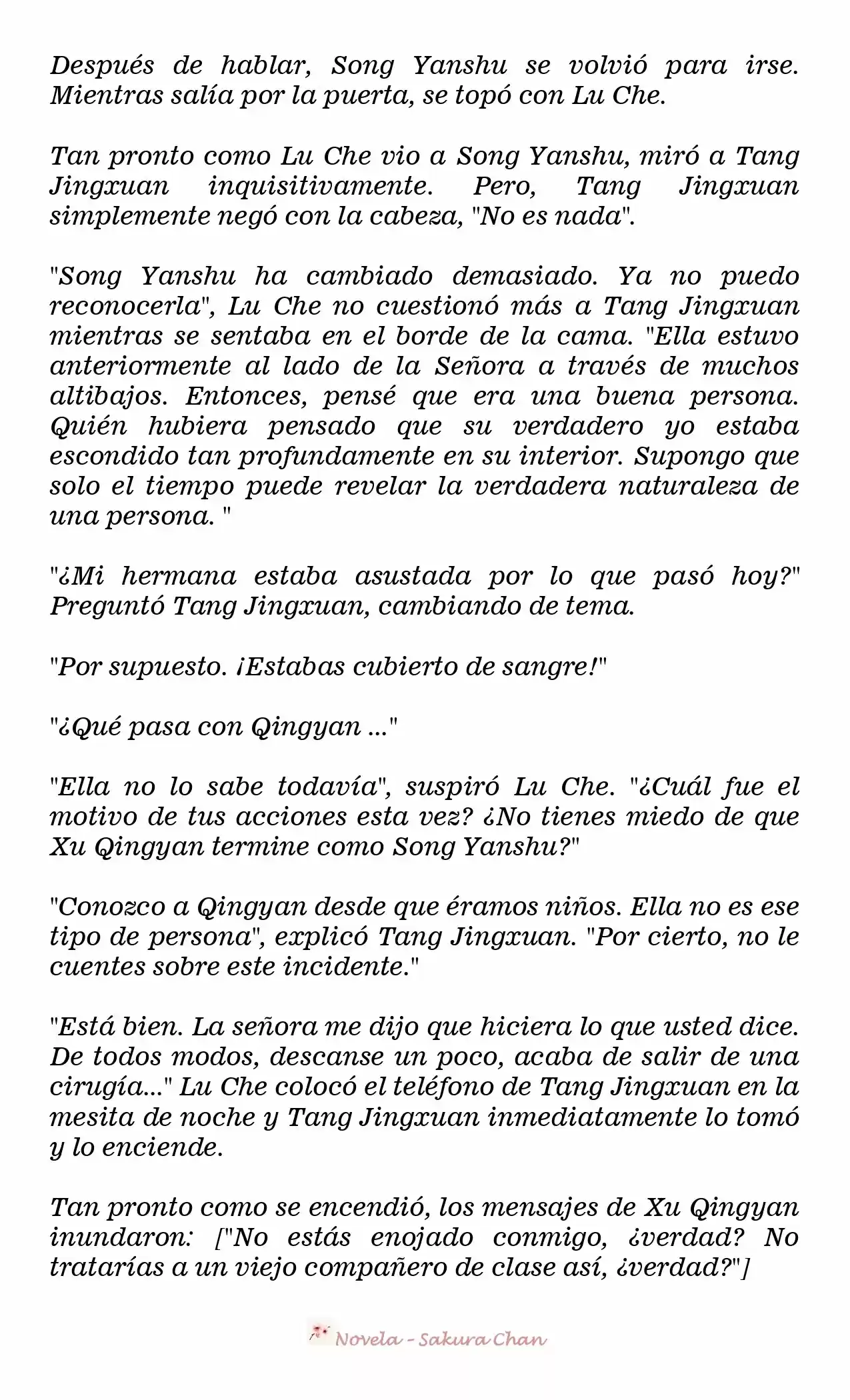 Después de hablar, Song Yanshu se volvió para irse. Mientras salía por la puerta, se topó con Lu Che.

Tan pronto como Lu Che vio a Song Yanshu, miró a Tang Jingxuan inquisitivamente. Pero, Tang Jingxuan simplemente negó con la cabeza, "No es nada".

"Song Yanshu ha cambiado demasiado. Ya no puedo reconocerla", Lu Che no cuestionó más a Tang Jingxuan mientras se sentaba en el borde de la cama. "Ella estuvo anteriormente al lado de la Señora a través de muchos altibajos. Entonces, pensé que era una buena persona. Quién hubiera pensado que su verdadero yo estaba escondido tan profundamente en su interior. Supongo que solo el tiempo puede revelar la verdadera naturaleza de una persona. "

"¿Mi hermana estaba asustada por lo que pasó hoy?" Preguntó Tang Jingxuan, cambiando de tema.

"Por supuesto. ¡Estabas cubierto de sangre!"

"¿Qué pasa con Qingyan ..."

"Ella no lo sabe todavía", suspiró Lu Che. "¿Cuál fue el motivo de tus acciones esta vez? ¿No tienes miedo de que Xu Qingyan termine como Song Yanshu?"

"Conozco a Qingyan desde que éramos niños. Ella no es ese tipo de persona", explicó Tang Jingxuan. "Por cierto, no le cuentes sobre este incidente."

"Está bien. La señora me dijo que hiciera lo que usted dice. De todos modos, descanse un poco, acaba de salir de una cirugía..." Lu Che colocó el teléfono de Tang Jingxuan en la mesita de noche y Tang Jingxuan inmediatamente lo tomó y lo enciende.

Tan pronto como se encendió, los mensajes de Xu Qingyan inundaron: ["No estás enojado conmigo, ¿verdad? No tratarías a un viejo compañero de clase así, ¿verdad?"]

Novela - Sakura Chan